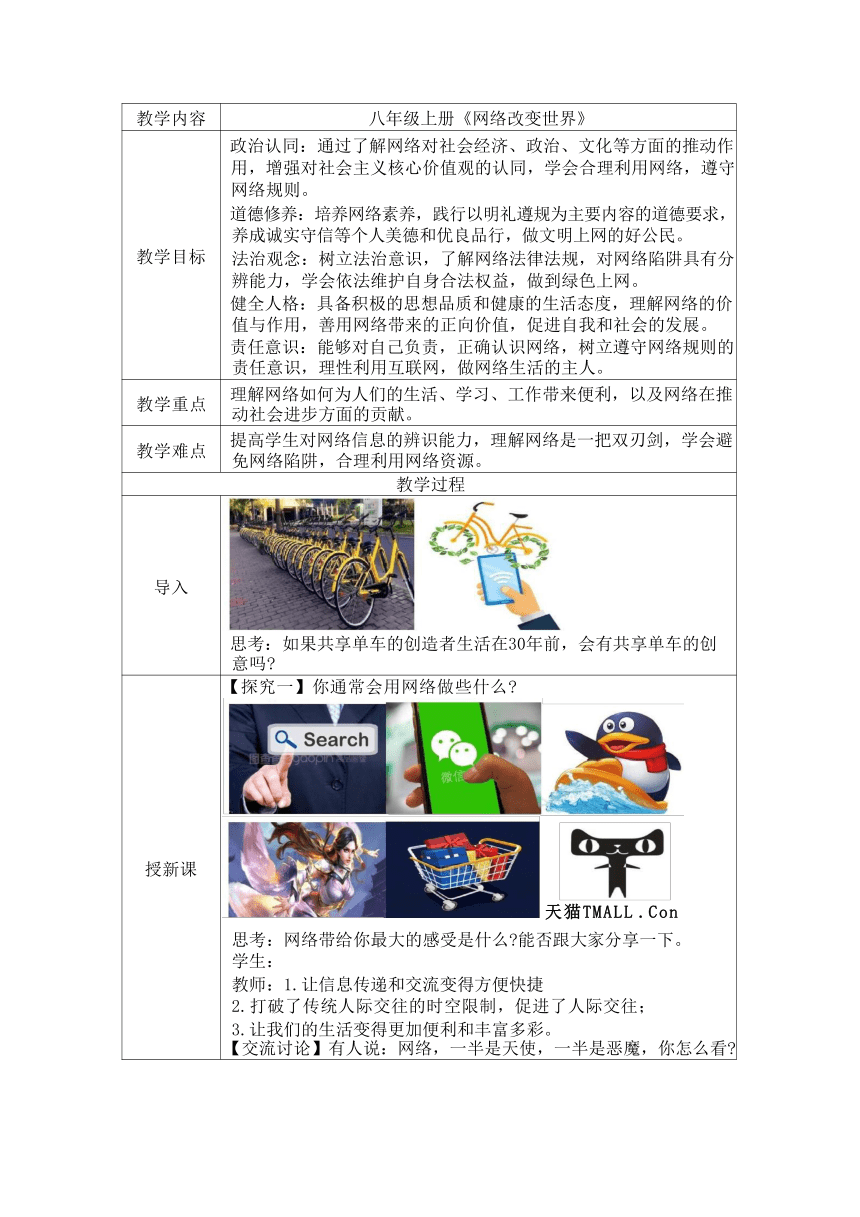 | 教学内容 | 八年级上册《网络改变世界》 |
|---|---|
| 教学目标 | 政治认同：通过了解网络对社会经济、政治、文化等方面的推动作用，增强对社会主义核心价值观的认同，学会合理利用网络，遵守网络规则。<br>道德修养：培养网络素养，践行以明礼遵规为主要内容的道德要求，养成诚实守信等个人美德和优良品行，做文明上网的好公民。<br>法治观念：树立法治意识，了解网络法律法规，对网络陷阱具有分辨能力，学会依法维护自身合法权益，做到绿色上网。<br>健全人格：具备积极的思想品质和健康的生活态度，理解网络的价值与作用，善用网络带来的正向价值，促进自我和社会的发展。<br>责任意识：能够对自己负责，正确认识网络，树立遵守网络规则的责任意识，理性利用互联网，做网络生活的主人。 |
| 教学重点 | 理解网络如何为人们的生活、学习、工作带来便利，以及网络在推动社会进步方面的贡献。 |
| 教学难点 | 提高学生对网络信息的辨识能力，理解网络是一把双刃剑，学会避免网络陷阱，合理利用网络资源。 |
| 教学过程 | |
| 导入 | 思考：如果共享单车的创造者生活在30年前，会有共享单车的创意吗? |
| 授新课 | 【探究一】你通常会用网络做些什么？<br>Search<br>微信<br>天猫TMALL．Con<br>思考：网络带给你最大的感受是什么?能否跟大家分享一下。<br>学生：<br>教师：1.让信息传递和交流变得方便快捷<br>2.打破了传统人际交往的时空限制，促进了人际交往；<br>3.让我们的生活变得更加便利和丰富多彩。<br>【交流讨论】有人说：网络，一半是天使，一半是恶魔，你怎么看? |